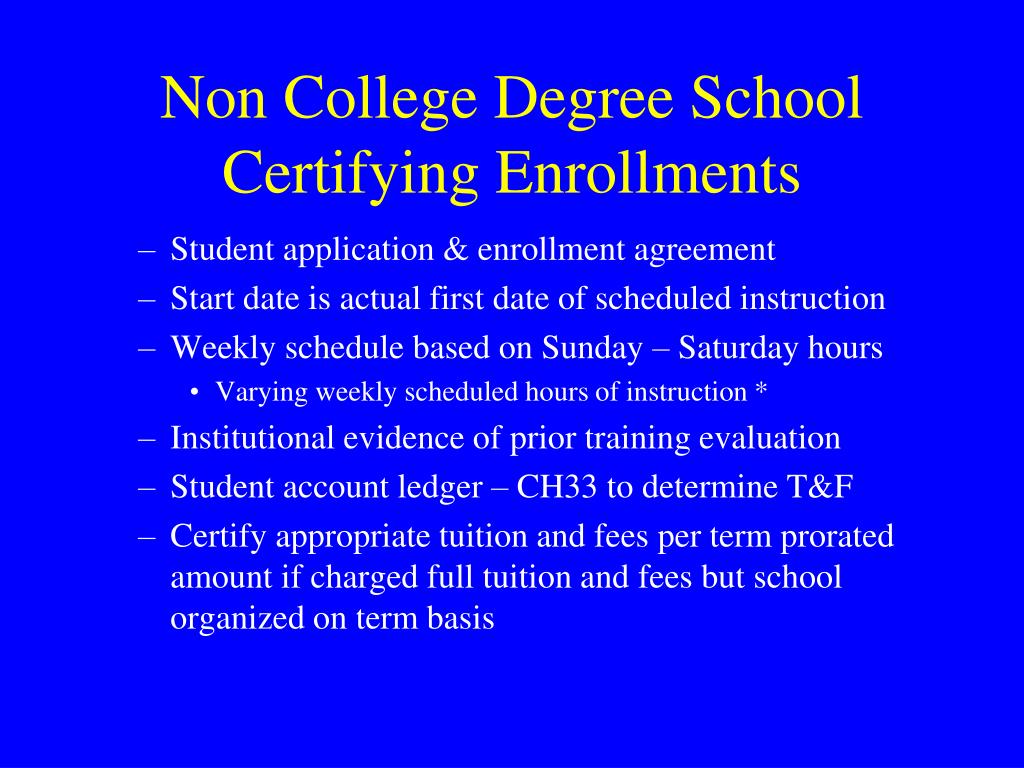 Non College Degree School Certifying Enrollments

– Student application & enrollment agreement
– Start date is actual first date of scheduled instruction
– Weekly schedule based on Sunday – Saturday hours
• Varying weekly scheduled hours of instruction *
– Institutional evidence of prior training evaluation
– Student account ledger – CH33 to determine T&F
– Certify appropriate tuition and fees per term prorated amount if charged full tuition and fees but school organized on term basis